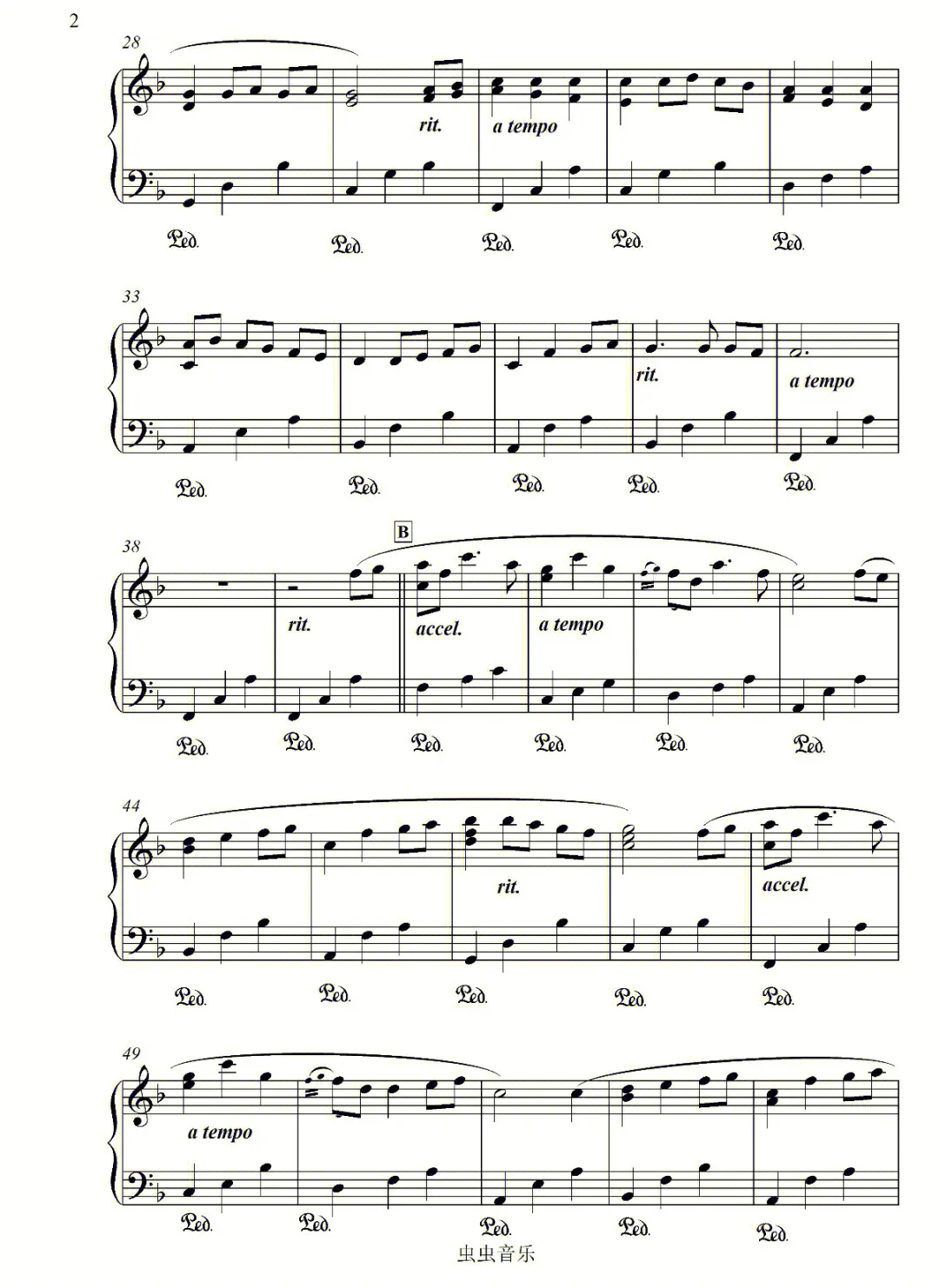 2

28

rit.

a tempo

Ped. Ped. Ped. Ped. Ped.

33

rit.

a tempo

Ped. Ped. Ped. Ped. Ped.

38

B

rit.

accel.

a tempo

Ped. Ped. Ped. Ped. Ped. Ped.

44

rit.

accel.

Ped. Ped. Ped. Ped. Ped.

49

a tempo

Ped. Ped. Ped. Ped. Ped.

虫虫音乐